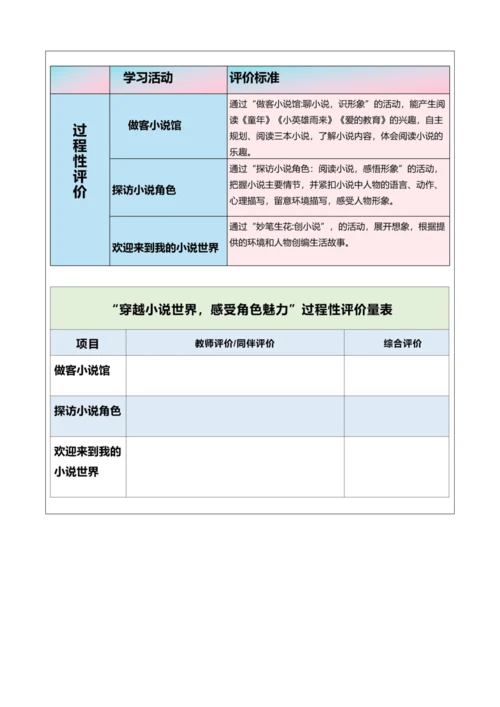 | | 学习活动 | 评价标准 |
|---|---|---|
| 过程性评价 | 做客小说馆 | 通过“做客小说馆:聊小说，识形象”的活动，能产生阅读《童年》《小英雄雨来》《爱的教育》的兴趣，自主规划、阅读三本小说，了解小说内容，体会阅读小说的乐趣。 |
| | 探访小说角色 | 通过“探访小说角色：阅读小说，感悟形象”的活动，把握小说主要情节，并紧扣小说中人物的语言、动作、心理描写，留意环境描写，感受人物形象。 |
| | 欢迎来到我的小说世界 | 通过“妙笔生花:创小说”，的活动，展开想象，根据提供的环境和人物创编生活故事。 |

“穿越小说世界，感受角色魅力”过程性评价量表

| 项目 | 教师评价/同伴评价 | 综合评价 |
|---|---|---|
| 做客小说馆 | | |
| 探访小说角色 | | |
| 欢迎来到我的小说世界 | | |